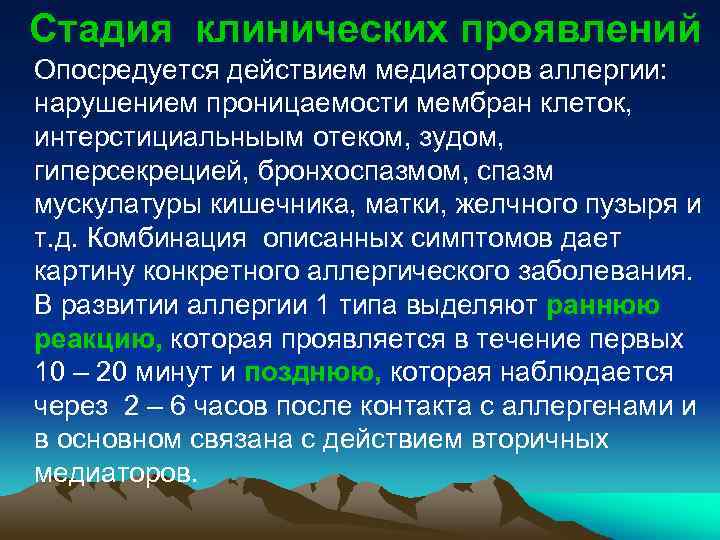 Стадия клинических проявлений

Опосредуется действием медиаторов аллергии: нарушением проницаемости мембран клеток, интерстициальныым отеком, зудом, гиперсекрецией, бронхоспазмом, спазм мускулатуры кишечника, матки, желчного пузыря и т.д. Комбинация описанных симптомов дает картину конкретного аллергического заболевания. В развитии аллергии 1 типа выделяют раннюю реакцию, которая проявляется в течение первых 10 – 20 минут и позднюю, которая наблюдается через 2 – 6 часов после контакта с аллергенами и в основном связана с действием вторичных медиаторов.